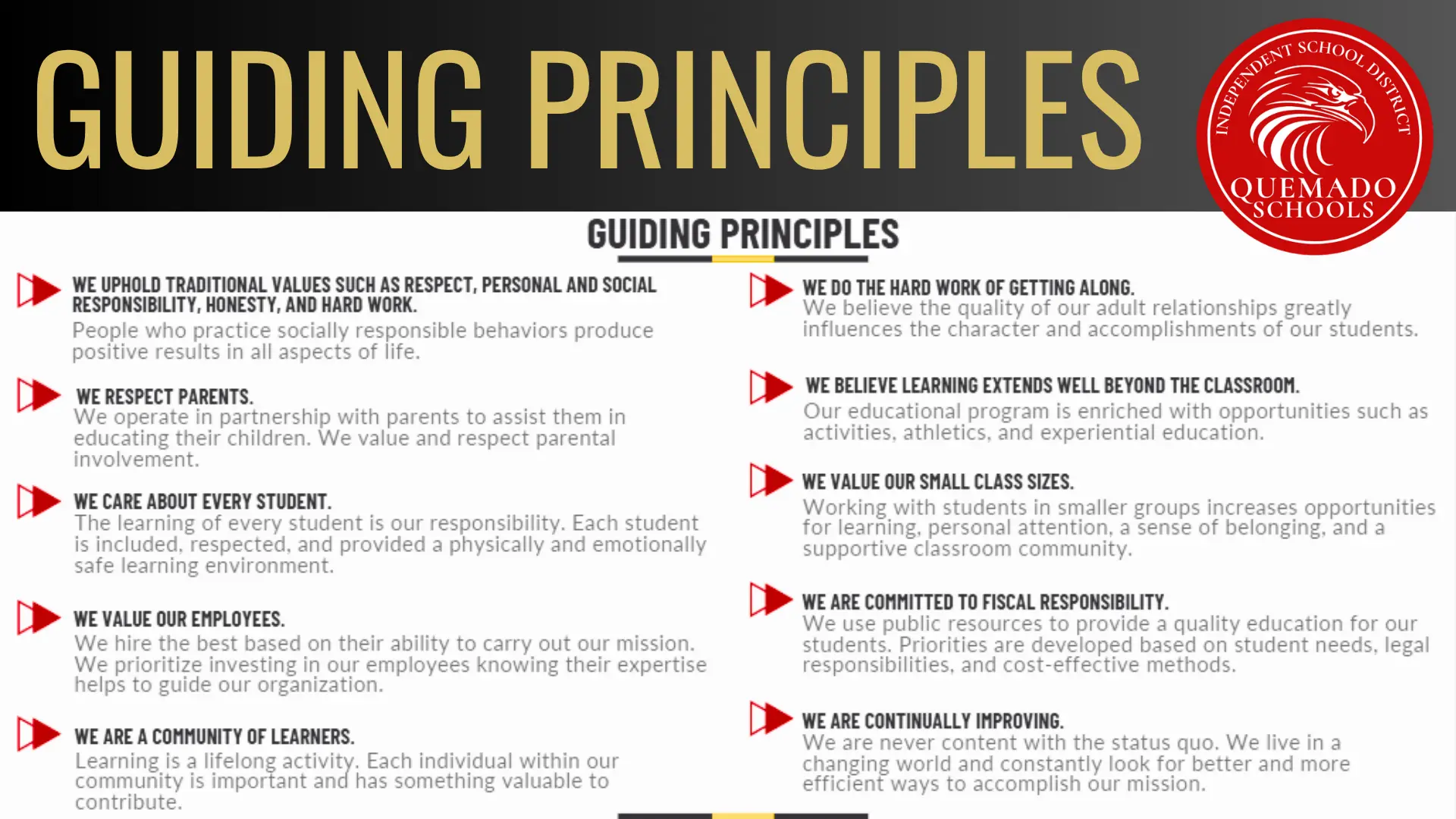 GUIDING PRINCIPLES

INDEPENDENT SCHOOL DISTRICT
QUEMADO SCHOOLS

GUIDING PRINCIPLES

WE UPHOLD TRADITIONAL VALUES SUCH AS RESPECT, PERSONAL AND SOCIAL RESPONSIBILITY, HONESTY, AND HARD WORK.
People who practice socially responsible behaviors produce positive results in all aspects of life.

WE RESPECT PARENTS.
We operate in partnership with parents to assist them in educating their children. We value and respect parental involvement.

WE CARE ABOUT EVERY STUDENT.
The learning of every student is our responsibility. Each student is included, respected, and provided a physically and emotionally safe learning environment.

WE VALUE OUR EMPLOYEES.
We hire the best based on their ability to carry out our mission. We prioritize investing in our employees knowing their expertise helps to guide our organization.

WE ARE A COMMUNITY OF LEARNERS.
Learning is a lifelong activity. Each individual within our community is important and has something valuable to contribute.

WE DO THE HARD WORK OF GETTING ALONG.
We believe the quality of our adult relationships greatly influences the character and accomplishments of our students.

WE BELIEVE LEARNING EXTENDS WELL BEYOND THE CLASSROOM.
Our educational program is enriched with opportunities such as activities, athletics, and experiential education.

WE VALUE OUR SMALL CLASS SIZES.
Working with students in smaller groups increases opportunities for learning, personal attention, a sense of belonging, and a supportive classroom community.

WE ARE COMMITTED TO FISCAL RESPONSIBILITY.
We use public resources to provide a quality education for our students. Priorities are developed based on student needs, legal responsibilities, and cost-effective methods.

WE ARE CONTINUALLY IMPROVING.
We are never content with the status quo. We live in a changing world and constantly look for better and more efficient ways to accomplish our mission.